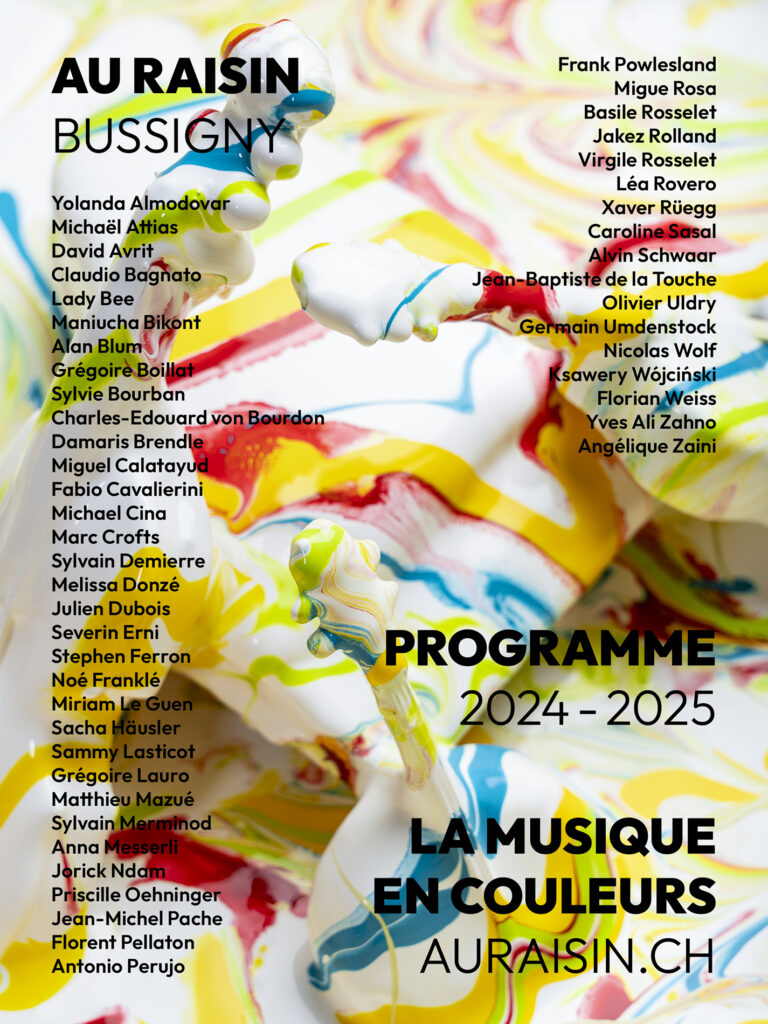 AU RAISIN
BUSSIGNY

Yolanda Almodovar
Michaël Attias
David Avrit
Claudio Bagnato
Lady Bee
Maniucha Bikont
Alan Blum
Grégoire Boillat
Sylvie Bourban
Charles-Edouard von Bourdon
Damaris Brendle
Miguel Calatayud
Fabio Cavalierini
Michael Cina
Marc Crofts
Sylvain Demierre
Melissa Donzé
Julien Dubois
Severin Erni
Stephen Ferron
Noé Franklé
Miriam Le Guen
Sacha Häusler
Sammy Lasticot
Grégoire Lauro
Matthieu Mazué
Sylvain Merminod
Anna Messerli
Jorick Ndam
Priscille Oehninger
Jean-Michel Pache
Florent Pellaton
Antonio Perujo

Frank Powlesland
Migue Rosa
Basile Rosselet
Jakez Rolland
Virgile Rosselet
Léa Rovero
Xaver Rüegg
Caroline Sasal
Alvin Schwaar
Jean-Baptiste de la Touche
Olivier Uldry
Germain Umdenstock
Nicolas Wolf
Ksawery Wójciński
Florian Weiss
Yves Ali Zahno
Angélique Zaini

PROGRAMME
2024 - 2025

LA MUSIQUE
EN COULEURS
AURAISIN.CH